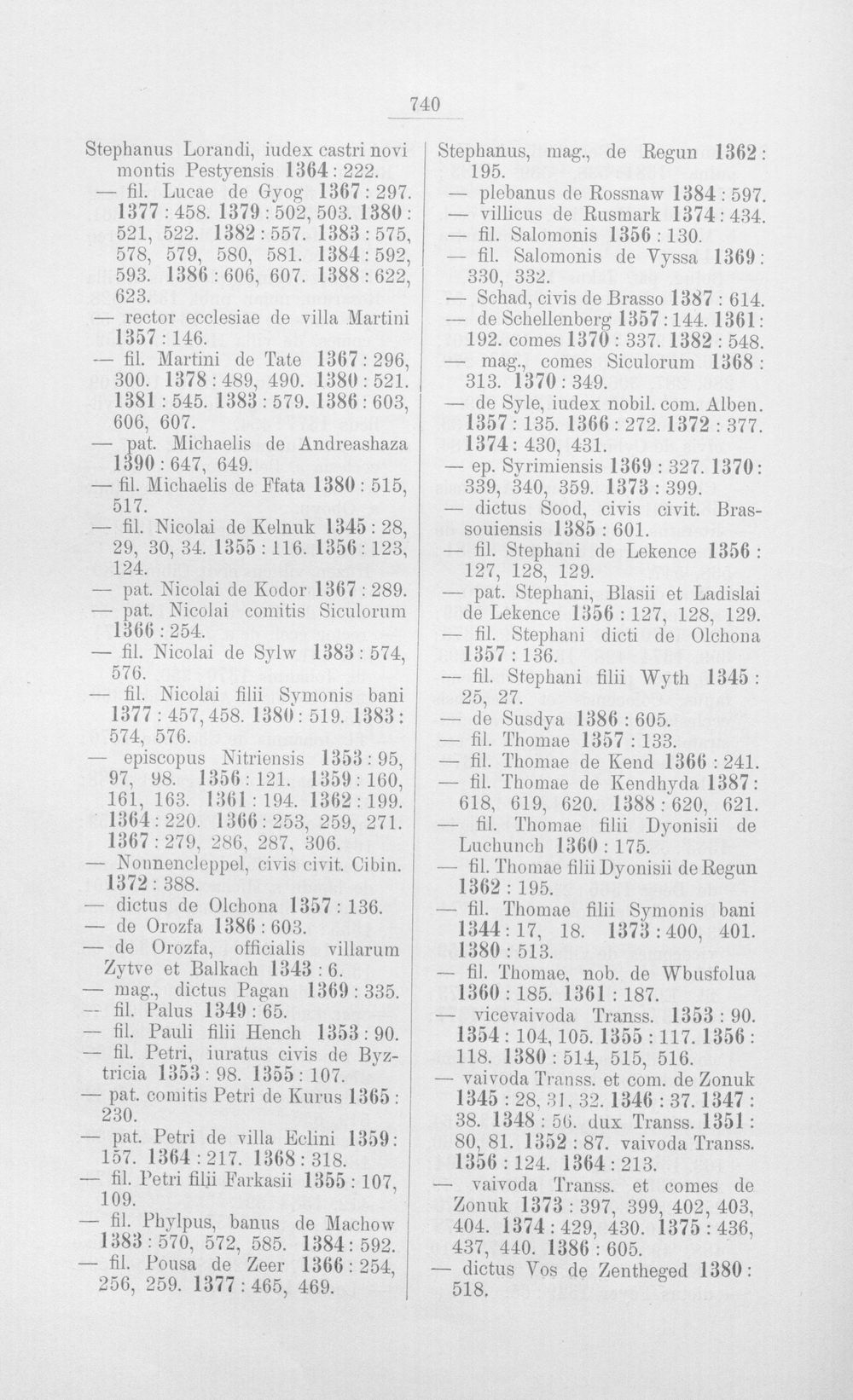 740

Stephanus Lorandi, iudex castri novi montis Pestyensis 1364 : 222.

— fil. Lucae de Gyog 1367 : 297. 1377 : 458. 1379 : 502, 503. 1380 : 521, 522. 1382 : 557. 1383 : 575, 578, 579, 580, 581. 1384 : 592, 593. 1386 : 606, 607. 1388 : 622, 623.

— rector ecclesiae de villa Martini 1357 : 146.

— fil. Martini de Tate 1367 : 296, 300. 1378 : 489, 490. 1380 : 521. 1381 : 545. 1383 : 579. 1386 : 603, 606, 607.

— pat. Michaelis de Andreashaza 1390 : 647, 649.

— fil. Michaelis de Ffata 1380 : 515, 517.

— fil. Nicolai de Kelnuk 1345 : 28, 29, 30, 34. 1355 : 116. 1356 : 123, 124.

— pat. Nicolai de Kodor 1367 : 289.

— pat. Nicolai comitis Siculorum 1366 : 254.

— fil. Nicolai de Sylw 1383 : 574, 576.

— fil. Nicolai filii Symonis bani 1377 : 457, 458. 1380 : 519. 1383 : 574, 576.

— episcopus Nitriensis 1353 : 95, 97, 98. 1356 : 121. 1359 : 160, 161, 163. 1361 : 194. 1362 : 199. 1364 : 220. 1366 : 253, 259, 271. 1367 : 279, 286, 287, 306.

— Nonnencleppel, civis civit. Cibin. 1372 : 388.

— dictus de Olchona 1357 : 136.

— de Orozfa 1386 : 603.

— de Orozfa, officialis villarum Zytve et Balkach 1343 : 6.

— mag., dictus Pagan 1369 : 335.

— fil. Palus 1349 : 65.

— fil. Pauli filii Hench 1353 : 90.

— fil. Petri, iuratus civis de Byztricia 1353 : 98. 1355 : 107.

— pat. comitis Petri de Kurus 1365 : 230.

— pat. Petri de villa Eclini 1359 : 157. 1364 : 217. 1368 : 318.

— fil. Petri filii Farkasii 1355 : 107, 109.

— fil. Phylpus, banus de Machow 1383 : 570, 572, 585. 1384 : 592.

— fil. Pousa de Zeer 1366 : 254, 256, 259. 1377 : 465, 469.

Stephanus, mag., de Regun 1362 : 195.

— plebanus de Rossnaw 1384 : 597.

— villicus de Rusmark 1374 : 434.

— fil. Salomonis 1356 : 130.

— fil. Salomonis de Vyssa 1369 : 330, 332.

— Schad, civis de Brasso 1387 : 614.

— de Schellenberg 1357 : 144. 1361 : 192. comes 1370 : 337. 1382 : 548.

— mag., comes Siculorum 1368 : 313. 1370 : 349.

— de Syle, iudex nobil. com. Alben. 1357 : 135. 1366 : 272. 1372 : 377. 1374 : 430, 431.

— ep. Syrimiensis 1369 : 327. 1370 : 339, 340, 359. 1373 : 399.

— dictus Sood, civis civit. Brassouiensis 1385 : 601.

— fil. Stephani de Lekence 1356 : 127, 128, 129.

— pat. Stephani, Blasii et Ladislai de Lekence 1356 : 127, 128, 129.

— fil. Stephani dicti de Olchona 1357 : 136.

— fil. Stephani filii Wyth 1345 : 25, 27.

— de Susdya 1386 : 605.

— fil. Thomae 1357 : 133.

— fil. Thomae de Kend 1366 : 241.

— fil. Thomae de Kendhyda 1387 : 618, 619, 620. 1388 : 620, 621.

— fil. Thomae filii Dyonisii de Luchunch 1360 : 175.

— fil. Thomae filii Dyonisii de Regun 1362 : 195.

— fil. Thomae filii Symonis bani 1344 : 17, 18. 1373 : 400, 401. 1380 : 513.

— fil. Thomae, nob. de Wbusfolua 1360 : 185. 1361 : 187.

— vicevaivoda Transs. 1353 : 90. 1354 : 104, 105. 1355 : 117. 1356 : 118. 1380 : 514, 515, 516.

— vaivoda Transs. et com. de Zonuk 1345 : 28, 31, 32. 1346 : 37. 1347 : 38. 1348 : 56. dux Transs. 1351 : 80, 81. 1352 : 87. vaivoda Transs. 1356 : 124. 1364 : 213.

— vaivoda Transs. et comes de Zonuk 1373 : 397, 399, 402, 403, 404. 1374 : 429, 430. 1375 : 436, 437, 440. 1386 : 605.

— dictus Vos de Zentheged 1380 : 518.